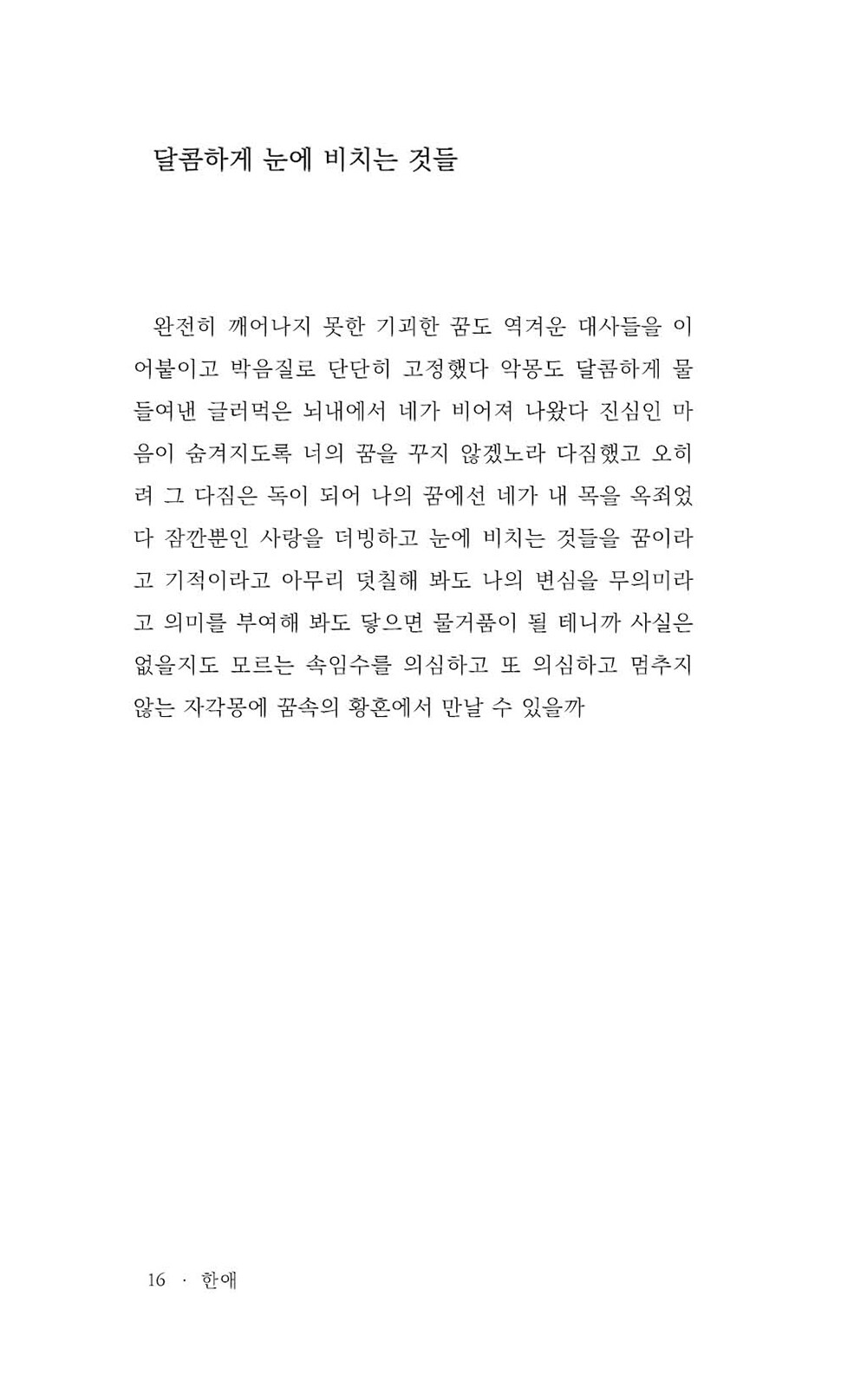 달콤하게 눈에 비치는 것들

완전히 깨어나지 못한 기괴한 꿈도 역겨운 대사들을 이어붙이고 박음질로 단단히 고정했다 악몽도 달콤하게 물들여낸 글러먹은 뇌내에서 네가 비어져 나왔다 진심인 마음이 숨겨지도록 너의 꿈을 꾸지 않겠노라 다짐했고 오히려 그 다짐은 독이 되어 나의 꿈에선 네가 내 목을 옥죄었다 잠깐뿐인 사랑을 더빙하고 눈에 비치는 것들을 꿈이라고 기적이라고 아무리 덧칠해 봐도 나의 변심을 무의미라고 의미를 부여해 봐도 닿으면 물거품이 될 테니까 사실은 없을지도 모르는 속임수를 의심하고 또 의심하고 멈추지 않는 자각몽에 꿈속의 황혼에서 만날 수 있을까

16 · 한애